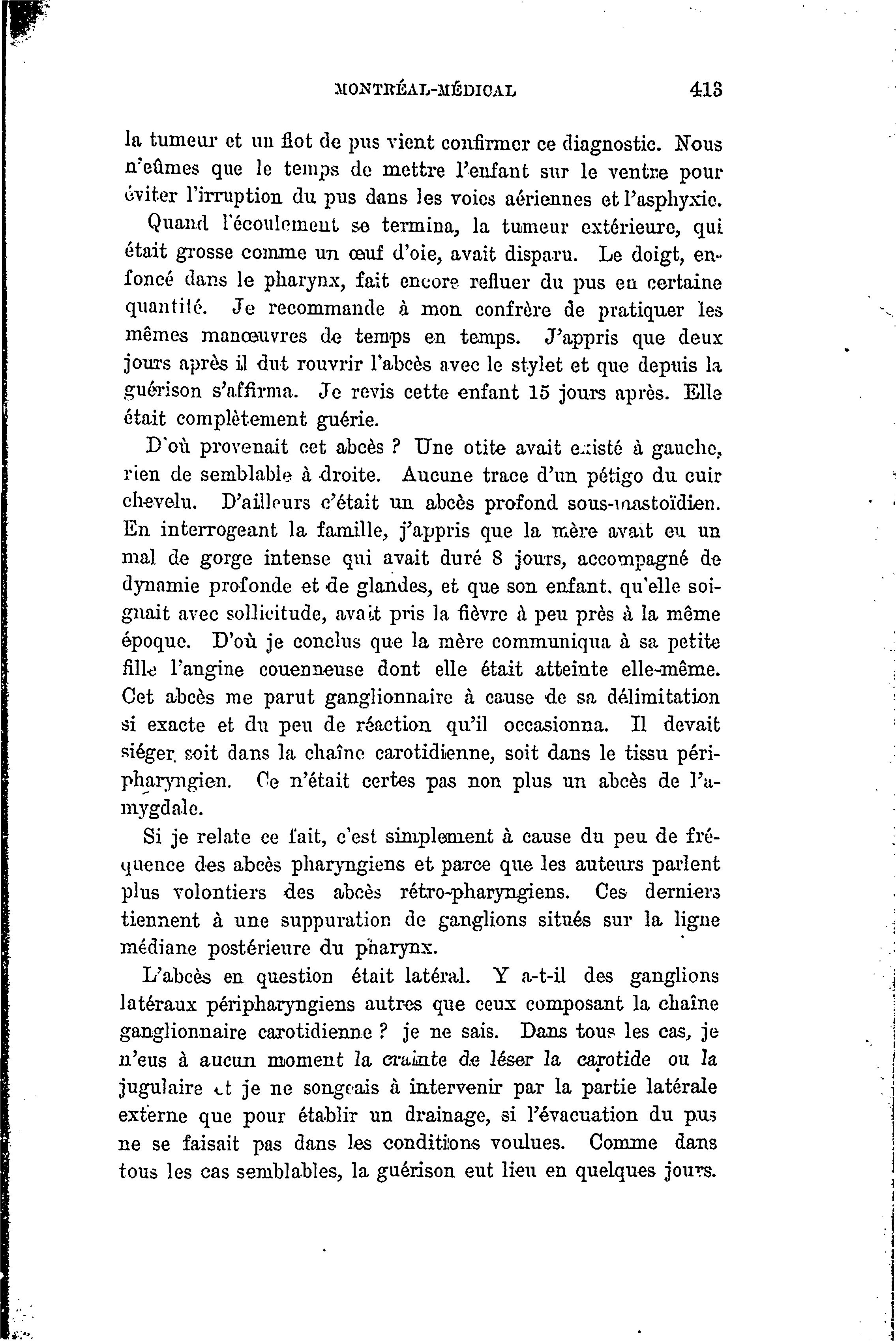 MONTRÉAL-MÉDICAL 413

la tumeur et un flot de pus vient confirmer ce diagnostic. Nous n'eûmes que le temps de mettre l'enfant sur le ventre pour éviter l'irruption du pus dans les voies aériennes et l'asphyxie.

Quand l'écoulement se termina, la tumeur extérieure, qui était grosse comme un œuf d'oie, avait disparu. Le doigt, enfoncé dans le pharynx, fait encore refluer du pus en certaine quantité. Je recommande à mon confrère de pratiquer les mêmes manœuvres de temps en temps. J'appris que deux jours après il dut rouvrir l'abcès avec le stylet et que depuis la guérison s'affirma. Je revis cette enfant 15 jours après. Elle était complètement guérie.

D'où provenait cet abcès ? Une otite avait existé à gauche, rien de semblable à droite. Aucune trace d'un pétigo du cuir chevelu. D'ailleurs c'était un abcès profond sous-mastoïdien. En interrogeant la famille, j'appris que la mère avait eu un mal de gorge intense qui avait duré 8 jours, accompagné de dynamie profonde et de glandes, et que son enfant, qu'elle soignait avec sollicitude, avait pris la fièvre à peu près à la même époque. D'où je conclus que la mère communiqua à sa petite fille l'angine couenneuse dont elle était atteinte elle-même. Cet abcès me parut ganglionnaire à cause de sa délimitation si exacte et du peu de réaction qu'il occasionna. Il devait siéger soit dans la chaîne carotidienne, soit dans le tissu péripharyngien. Ce n'était certes pas non plus un abcès de l'amygdale.

Si je relate ce fait, c'est simplement à cause du peu de fréquence des abcès pharyngiens et parce que les auteurs parlent plus volontiers des abcès rétro-pharyngiens. Ces derniers tiennent à une suppuration de ganglions situés sur la ligne médiane postérieure du pharynx.

L'abcès en question était latéral. Y a-t-il des ganglions latéraux péripharyngiens autres que ceux composant la chaîne ganglionnaire carotidienne ? je ne sais. Dans tous les cas, je n'eus à aucun moment la crainte de léser la carotide ou la jugulaire et je ne songeais à intervenir par la partie latérale externe que pour établir un drainage, si l'évacuation du pus ne se faisait pas dans les conditions voulues. Comme dans tous les cas semblables, la guérison eut lieu en quelques jours.